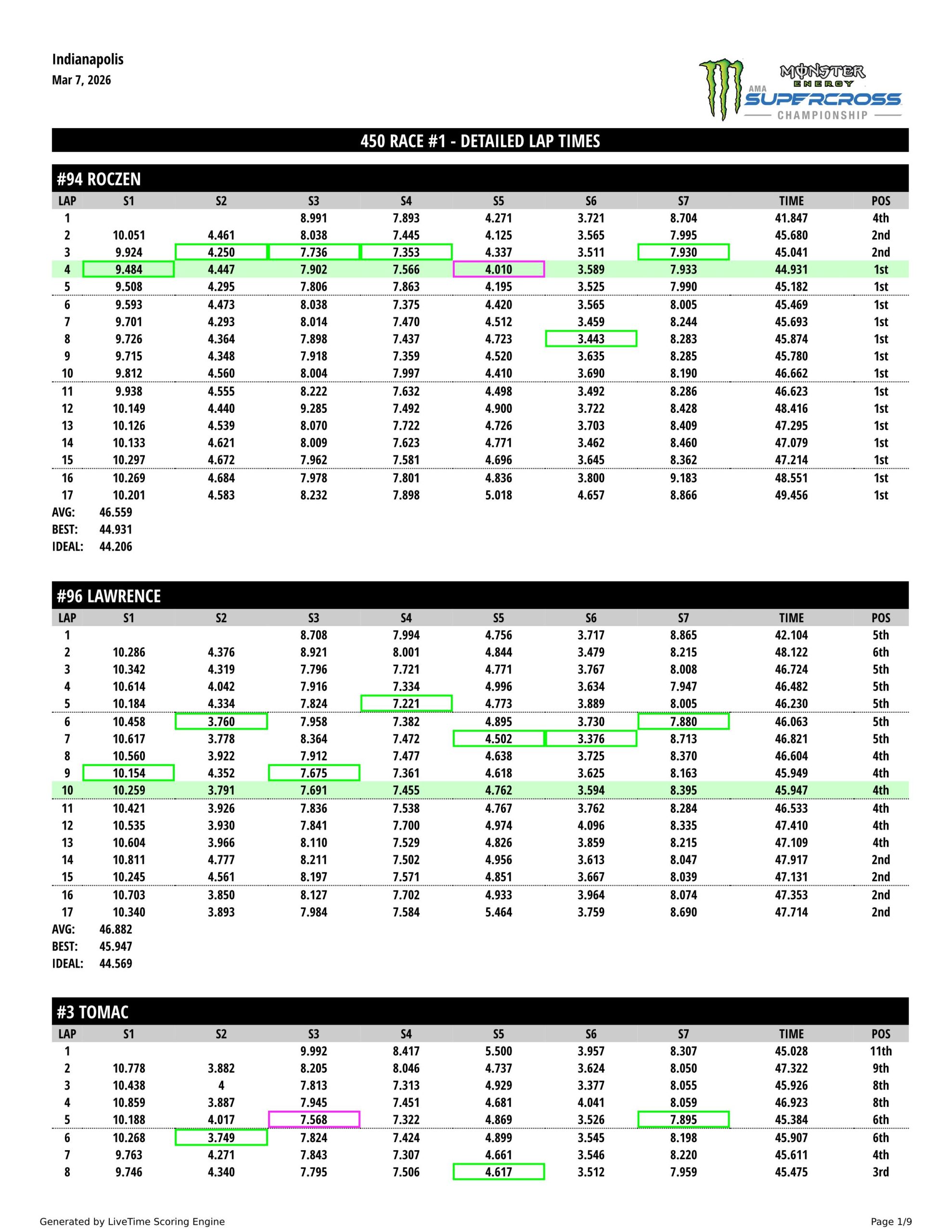 Indianapolis
Mar 7, 2026

MONSTER ENERGY AMA SUPERCROSS CHAMPIONSHIP

450 RACE #1 - DETAILED LAP TIMES

#94 ROCZEN

| LAP | S1 | S2 | S3 | S4 | S5 | S6 | S7 | TIME | POS |
|---|---|---|---|---|---|---|---|---|---|
| 1 | | | 8.991 | 7.893 | 4.271 | 3.721 | 8.704 | 41.847 | 4th |
| 2 | 10.051 | 4.461 | 8.038 | 7.445 | 4.125 | 3.565 | 7.995 | 45.680 | 2nd |
| 3 | 9.924 | 4.250 | 7.736 | 7.353 | 4.337 | 3.511 | 7.930 | 45.041 | 2nd |
| 4 | 9.484 | 4.447 | 7.902 | 7.566 | 4.010 | 3.589 | 7.933 | 44.931 | 1st |
| 5 | 9.508 | 4.295 | 7.806 | 7.863 | 4.195 | 3.525 | 7.990 | 45.182 | 1st |
| 6 | 9.593 | 4.473 | 8.038 | 7.375 | 4.420 | 3.565 | 8.005 | 45.469 | 1st |
| 7 | 9.701 | 4.293 | 8.014 | 7.470 | 4.512 | 3.459 | 8.244 | 45.693 | 1st |
| 8 | 9.726 | 4.364 | 7.898 | 7.437 | 4.723 | 3.443 | 8.283 | 45.874 | 1st |
| 9 | 9.715 | 4.348 | 7.918 | 7.359 | 4.520 | 3.635 | 8.285 | 45.780 | 1st |
| 10 | 9.812 | 4.560 | 8.004 | 7.997 | 4.410 | 3.690 | 8.190 | 46.662 | 1st |
| 11 | 9.938 | 4.555 | 8.222 | 7.632 | 4.498 | 3.492 | 8.286 | 46.623 | 1st |
| 12 | 10.149 | 4.440 | 9.285 | 7.492 | 4.900 | 3.722 | 8.428 | 48.416 | 1st |
| 13 | 10.126 | 4.539 | 8.070 | 7.722 | 4.726 | 3.703 | 8.409 | 47.295 | 1st |
| 14 | 10.133 | 4.621 | 8.009 | 7.623 | 4.771 | 3.462 | 8.460 | 47.079 | 1st |
| 15 | 10.297 | 4.672 | 7.962 | 7.581 | 4.696 | 3.645 | 8.362 | 47.214 | 1st |
| 16 | 10.269 | 4.684 | 7.978 | 7.801 | 4.836 | 3.800 | 9.183 | 48.551 | 1st |
| 17 | 10.201 | 4.583 | 8.232 | 7.898 | 5.018 | 4.657 | 8.866 | 49.456 | 1st |

AVG: 46.559
BEST: 44.931
IDEAL: 44.206

#96 LAWRENCE

| LAP | S1 | S2 | S3 | S4 | S5 | S6 | S7 | TIME | POS |
|---|---|---|---|---|---|---|---|---|---|
| 1 | | | 8.708 | 7.994 | 4.756 | 3.717 | 8.865 | 42.104 | 5th |
| 2 | 10.286 | 4.376 | 8.921 | 8.001 | 4.844 | 3.479 | 8.215 | 48.122 | 6th |
| 3 | 10.342 | 4.319 | 7.796 | 7.721 | 4.771 | 3.767 | 8.008 | 46.724 | 5th |
| 4 | 10.614 | 4.042 | 7.916 | 7.334 | 4.996 | 3.634 | 7.947 | 46.482 | 5th |
| 5 | 10.184 | 4.334 | 7.824 | 7.221 | 4.773 | 3.889 | 8.005 | 46.230 | 5th |
| 6 | 10.458 | 3.760 | 7.958 | 7.382 | 4.895 | 3.730 | 7.880 | 46.063 | 5th |
| 7 | 10.617 | 3.778 | 8.364 | 7.472 | 4.502 | 3.376 | 8.713 | 46.821 | 5th |
| 8 | 10.560 | 3.922 | 7.912 | 7.477 | 4.638 | 3.725 | 8.370 | 46.604 | 4th |
| 9 | 10.154 | 4.352 | 7.675 | 7.361 | 4.618 | 3.625 | 8.163 | 45.949 | 4th |
| 10 | 10.259 | 3.791 | 7.691 | 7.455 | 4.762 | 3.594 | 8.395 | 45.947 | 4th |
| 11 | 10.421 | 3.926 | 7.836 | 7.538 | 4.767 | 3.762 | 8.284 | 46.533 | 4th |
| 12 | 10.535 | 3.930 | 7.841 | 7.700 | 4.974 | 4.096 | 8.335 | 47.410 | 4th |
| 13 | 10.604 | 3.966 | 8.110 | 7.529 | 4.826 | 3.859 | 8.215 | 47.109 | 4th |
| 14 | 10.811 | 4.777 | 8.211 | 7.502 | 4.956 | 3.613 | 8.047 | 47.917 | 2nd |
| 15 | 10.245 | 4.561 | 8.197 | 7.571 | 4.851 | 3.667 | 8.039 | 47.131 | 2nd |
| 16 | 10.703 | 3.850 | 8.127 | 7.702 | 4.933 | 3.964 | 8.074 | 47.353 | 2nd |
| 17 | 10.340 | 3.893 | 7.984 | 7.584 | 5.464 | 3.759 | 8.690 | 47.714 | 2nd |

AVG: 46.882
BEST: 45.947
IDEAL: 44.569

#3 TOMAC

| LAP | S1 | S2 | S3 | S4 | S5 | S6 | S7 | TIME | POS |
|---|---|---|---|---|---|---|---|---|---|
| 1 | | | 9.992 | 8.417 | 5.500 | 3.957 | 8.307 | 45.028 | 11th |
| 2 | 10.778 | 3.882 | 8.205 | 8.046 | 4.737 | 3.624 | 8.050 | 47.322 | 9th |
| 3 | 10.438 | 4 | 7.813 | 7.313 | 4.929 | 3.377 | 8.055 | 45.926 | 8th |
| 4 | 10.859 | 3.887 | 7.945 | 7.451 | 4.681 | 4.041 | 8.059 | 46.923 | 8th |
| 5 | 10.188 | 4.017 | 7.568 | 7.322 | 4.869 | 3.526 | 7.895 | 45.384 | 6th |
| 6 | 10.268 | 3.749 | 7.824 | 7.424 | 4.899 | 3.545 | 8.198 | 45.907 | 6th |
| 7 | 9.763 | 4.271 | 7.843 | 7.307 | 4.661 | 3.546 | 8.220 | 45.611 | 4th |
| 8 | 9.746 | 4.340 | 7.795 | 7.506 | 4.617 | 3.512 | 7.959 | 45.475 | 3rd |

Generated by LiveTime Scoring Engine
Page 1/9